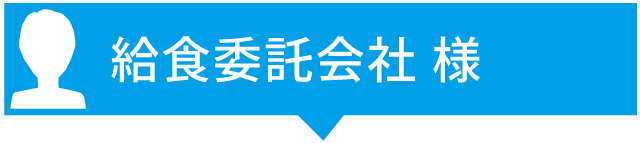 給食委託会社 様